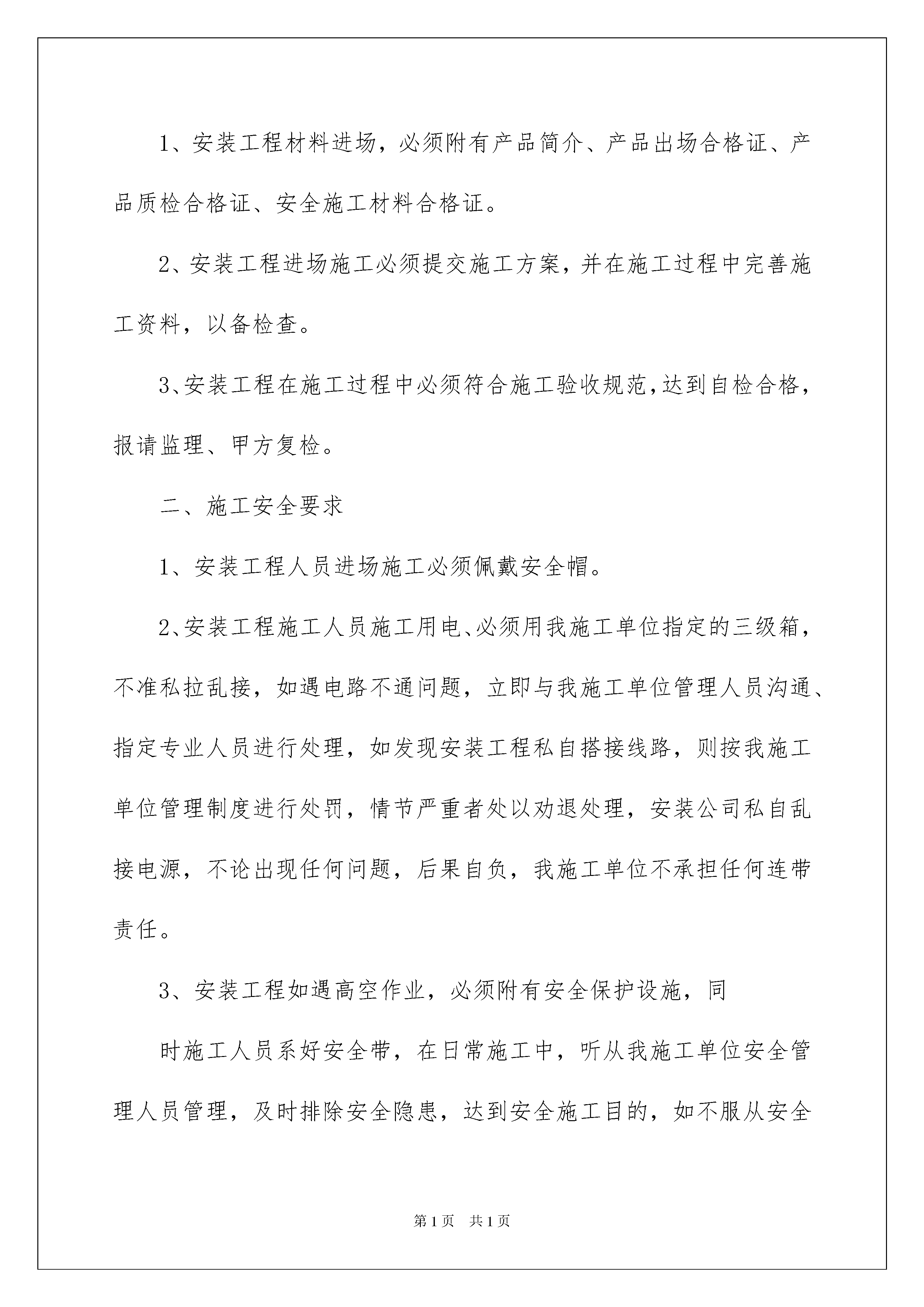 1、安装工程材料进场，必须附有产品简介、产品出场合格证、产品质检合格证、安全施工材料合格证。

2、安装工程进场施工必须提交施工方案，并在施工过程中完善施工资料，以备检查。

3、安装工程在施工过程中必须符合施工验收规范，达到自检合格，报请监理、甲方复检。

二、施工安全要求

1、安装工程人员进场施工必须佩戴安全帽。

2、安装工程施工人员施工用电、必须用我施工单位指定的三级箱，不准私拉乱接，如遇电路不通问题，立即与我施工单位管理人员沟通、指定专业人员进行处理，如发现安装工程私自搭接线路，则按我施工单位管理制度进行处罚，情节严重者处以劝退处理，安装公司私自乱接电源，不论出现任何问题，后果自负，我施工单位不承担任何连带责任。

3、安装工程如遇高空作业，必须附有安全保护设施，同

时施工人员系好安全带，在日常施工中，听从我施工单位安全管理人员管理，及时排除安全隐患，达到安全施工目的，如不服从安全

第1页 共1页